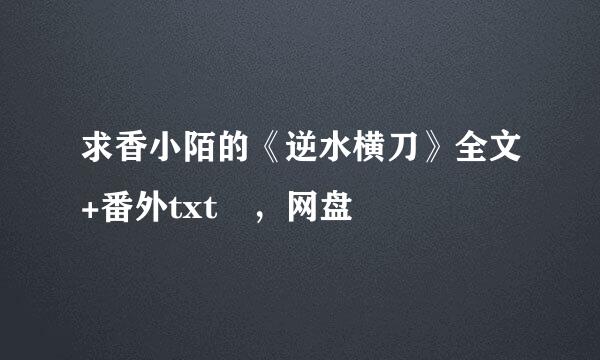 求香小陌的《逆水横刀》全文+番外txt ，网盘